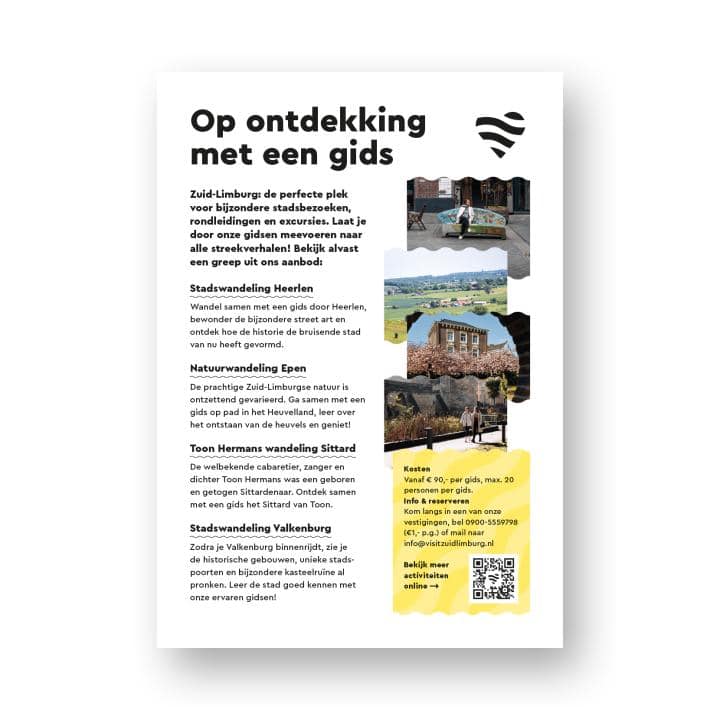 Op ontdekking met een gids

Zuid-Limburg: de perfecte plek voor bijzondere stadsbezoeken, rondleidingen en excursies. Laat je door onze gidsen meevoeren naar alle streekverhalen! Bekijk alvast een greep uit ons aanbod:

Stadswandeling Heerlen

Wandel samen met een gids door Heerlen, bewonder de bijzondere street art en ontdek hoe de historie de bruisende stad van nu heeft gevormd.

Natuurwandeling Epen

De prachtige Zuid-Limburgse natuur is ontzettend gevarieerd. Ga samen met een gids op pad in het Heuvelland, leer over het ontstaan van de heuvels en geniet!

Toon Hermans wandeling Sittard

De welbekende cabaretier, zanger en dichter Toon Hermans was een geboren en getogen Sittardenaar. Ontdek samen met een gids het Sittard van Toon.

Stadswandeling Valkenburg

Zodra je Valkenburg binnenrijdt, zie je de historische gebouwen, unieke stadspoorten en bijzondere kasteelruïne al pronken. Leer de stad goed kennen met onze ervaren gidsen!

Kosten
Vanaf € 90,- per gids, max. 20 personen per gids.
Info & reserveren
Kom langs in een van onze vestigingen, bel 0900-5559798 (€1,- p.g.) of mail naar info@visitzuidlimburg.nl

Bekijk meer activiteiten online →